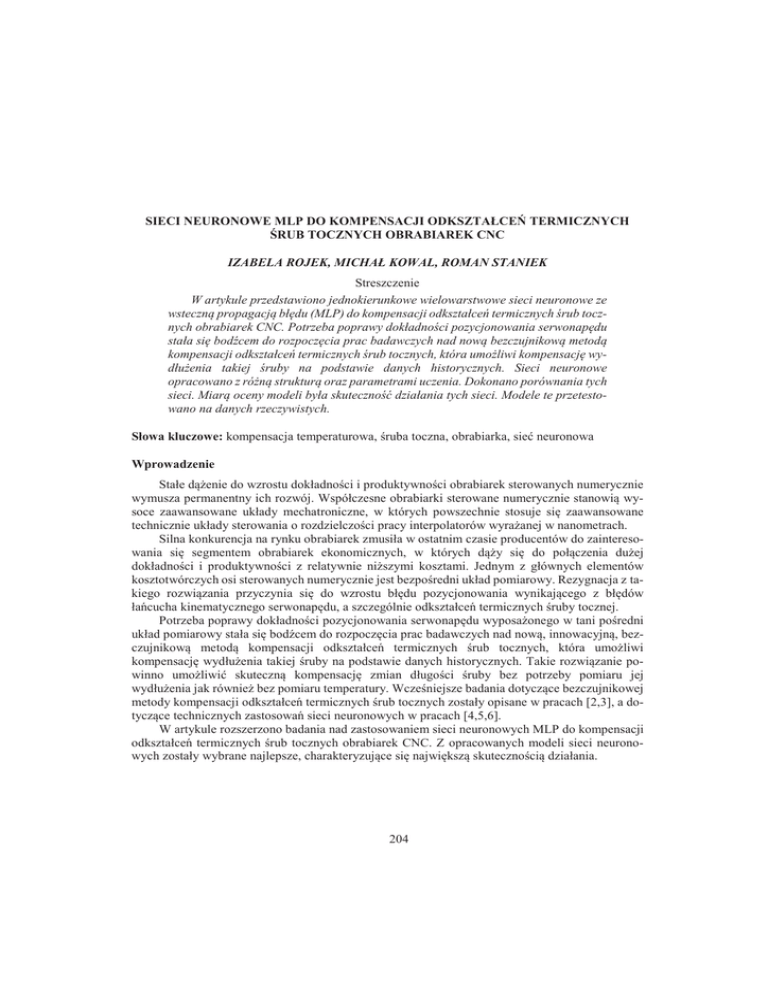 SIECI NEURONOWE MLP DO KOMPENSACJI ODKSZTAŁCEŃ TERMICZNYCH ŚRUB TOCZNYCH OBRABIAREK CNC

IZABELA ROJEK, MICHAŁ KOWAL, ROMAN STANIEK

Streszczenie

W artykule przedstawiono jednokierunkowe wielowarstwowe sieci neuronowe ze wsteczną propagacją błędu (MLP) do kompensacji odkształceń termicznych śrub tocznych obrabiarek CNC. Potrzeba poprawy dokładności pozycjonowania serwonapędu stała się bodźcem do rozpoczęcia prac badawczych nad nową bezczujnikową metodą kompensacji odkształceń termicznych śrub tocznych, która umożliwi kompensację wydłużenia takiej śruby na podstawie danych historycznych. Sieci neuronowe opracowano z różną strukturą oraz parametrami uczenia. Dokonano porównania tych sieci. Miarą oceny modeli była skuteczność działania tych sieci. Modele te przetestowano na danych rzeczywistych.

Słowa kluczowe: kompensacja temperaturowa, śruba toczna, obrabiarka, sieć neuronowa

Wprowadzenie

Stałe dążenie do wzrostu dokładności i produktywności obrabiarek sterowanych numerycznie wymusza permanentny ich rozwój. Współczesne obrabiarki sterowane numerycznie stanowią wysoce zaawansowane układy mechatroniczne, w których powszechnie stosuje się zaawansowane technicznie układy sterowania o rozdzielczości pracy interpolatorów wyrażanej w nanometrach.

Silna konkurencja na rynku obrabiarek zmusiła w ostatnim czasie producentów do zainteresowania się segmentem obrabiarek ekonomicznych, w których dąży się do połączenia dużej dokładności i produktywności z relatywnie niższymi kosztami. Jednym z głównych elementów kosztotwórczych osi sterowanych numerycznie jest bezpośredni układ pomiarowy. Rezygnacja z takiego rozwiązania przyczynia się do wzrostu błędu pozycjonowania wynikającego z błędów łańcucha kinematycznego serwonapędu, a szczególnie odkształceń termicznych śruby tocznej.

Potrzeba poprawy dokładności pozycjonowania serwonapędu wyposażonego w tani pośredni układ pomiarowy stała się bodźcem do rozpoczęcia prac badawczych nad nową, innowacyjną, bezczujnikową metodą kompensacji odkształceń termicznych śrub tocznych, która umożliwi kompensację wydłużenia takiej śruby na podstawie danych historycznych. Takie rozwiązanie powinno umożliwić skuteczną kompensację zmian długości śruby bez potrzeby pomiaru jej wydłużenia jak również bez pomiaru temperatury. Wcześniejsze badania dotyczące bezczujnikowej metody kompensacji odkształceń termicznych śrub tocznych zostały opisane w pracach [2,3], a dotyczące technicznych zastosowań sieci neuronowych w pracach [4,5,6].

W artykule rozszerzono badania nad zastosowaniem sieci neuronowych MLP do kompensacji odkształceń termicznych śrub tocznych obrabiarek CNC. Z opracowanych modeli sieci neuronowych zostały wybrane najlepsze, charakteryzujące się największą skutecznością działania.

204